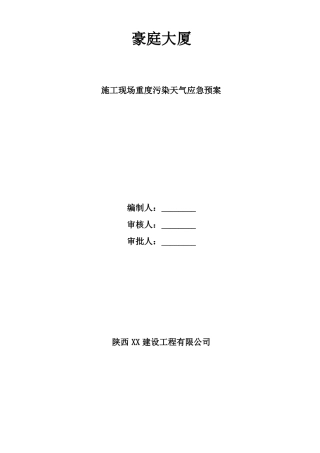 豪庭大厦

施工现场重度污染天气应急预案

编制人：________

审核人：________

审批人：________

陕西 XX 建设工程有限公司